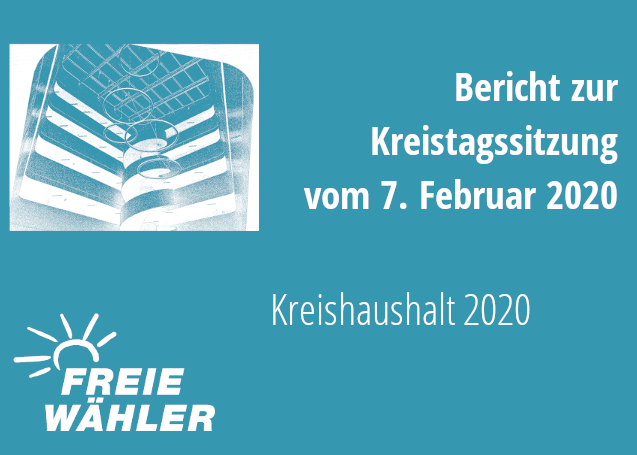 Bericht zur Kreistagssitzung vom 7. Februar 2020

Kreishaushalt 2020

FREIE WÄHLER